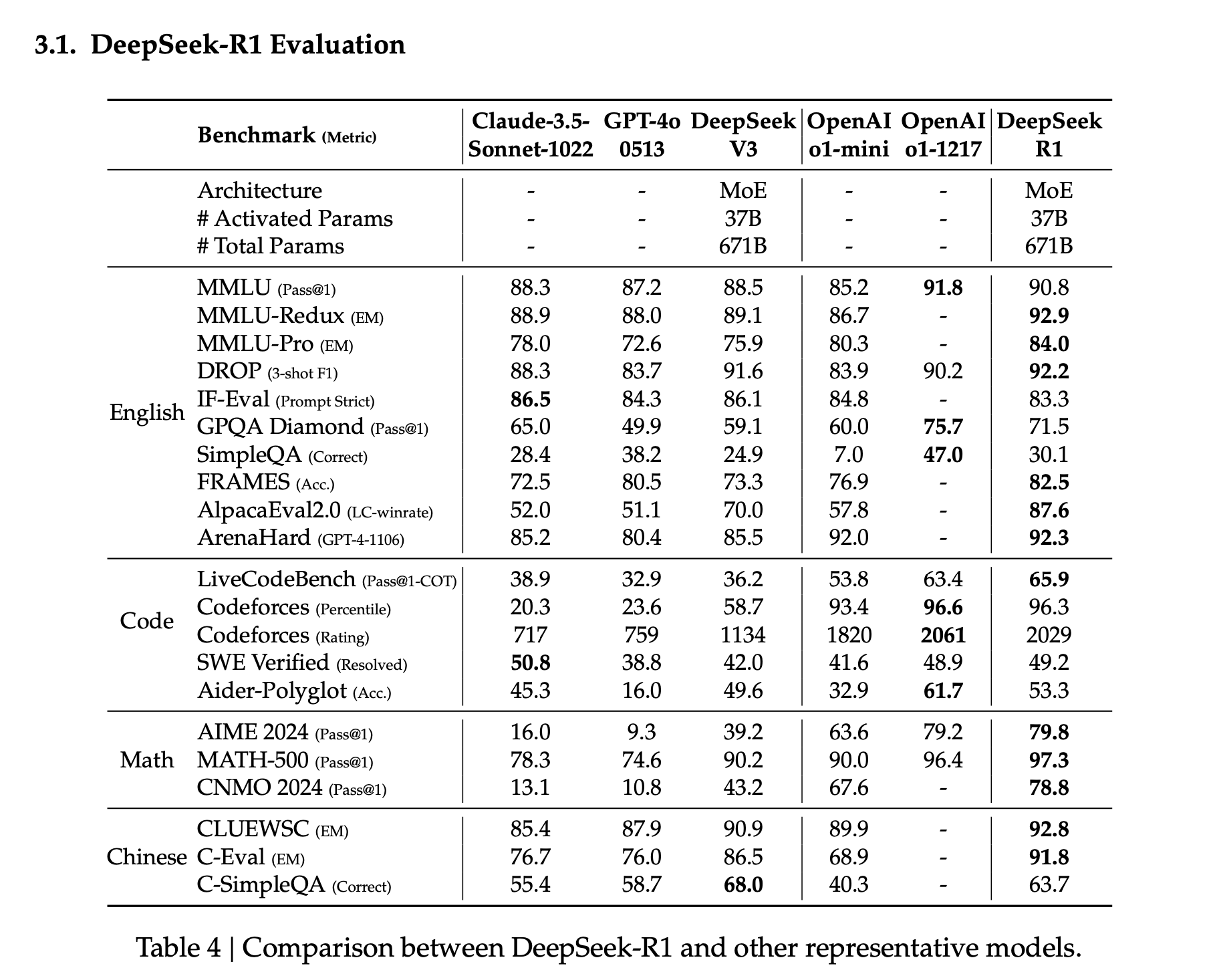 3.1. DeepSeek-R1 Evaluation

|  | Benchmark (Metric) | Claude-3.5-Sonnet-1022 | GPT-4o 0513 | DeepSeek V3 | OpenAI o1-mini | OpenAI o1-1217 | DeepSeek R1 |
|---|---|---|---|---|---|---|---|
|  | Architecture | - | - | MoE | - | - | MoE |
|  | # Activated Params | - | - | 37B | - | - | 37B |
|  | # Total Params | - | - | 671B | - | - | 671B |
| English | MMLU (Pass@1) | 88.3 | 87.2 | 88.5 | 85.2 | 91.8 | 90.8 |
|  | MMLU-Redux (EM) | 88.9 | 88.0 | 89.1 | 86.7 | - | 92.9 |
|  | MMLU-Pro (EM) | 78.0 | 72.6 | 75.9 | 80.3 | - | 84.0 |
|  | DROP (3-shot F1) | 88.3 | 83.7 | 91.6 | 83.9 | 90.2 | 92.2 |
|  | IF-Eval (Prompt Strict) | 86.5 | 84.3 | 86.1 | 84.8 | - | 83.3 |
|  | GPQA Diamond (Pass@1) | 65.0 | 49.9 | 59.1 | 60.0 | 75.7 | 71.5 |
|  | SimpleQA (Correct) | 28.4 | 38.2 | 24.9 | 7.0 | 47.0 | 30.1 |
|  | FRAMES (Acc.) | 72.5 | 80.5 | 73.3 | 76.9 | - | 82.5 |
|  | AlpacaEval2.0 (LC-winrate) | 52.0 | 51.1 | 70.0 | 57.8 | - | 87.6 |
|  | ArenaHard (GPT-4-1106) | 85.2 | 80.4 | 85.5 | 92.0 | - | 92.3 |
| Code | LiveCodeBench (Pass@1-COT) | 38.9 | 32.9 | 36.2 | 53.8 | 63.4 | 65.9 |
|  | Codeforces (Percentile) | 20.3 | 23.6 | 58.7 | 93.4 | 96.6 | 96.3 |
|  | Codeforces (Rating) | 717 | 759 | 1134 | 1820 | 2061 | 2029 |
|  | SWE Verified (Resolved) | 50.8 | 38.8 | 42.0 | 41.6 | 48.9 | 49.2 |
|  | Aider-Polyglot (Acc.) | 45.3 | 16.0 | 49.6 | 32.9 | 61.7 | 53.3 |
| Math | AIME 2024 (Pass@1) | 16.0 | 9.3 | 39.2 | 63.6 | 79.2 | 79.8 |
|  | MATH-500 (Pass@1) | 78.3 | 74.6 | 90.2 | 90.0 | 96.4 | 97.3 |
|  | CNMO 2024 (Pass@1) | 13.1 | 10.8 | 43.2 | 67.6 | - | 78.8 |
| Chinese | CLUEWSC (EM) | 85.4 | 87.9 | 90.9 | 89.9 | - | 92.8 |
|  | C-Eval (EM) | 76.7 | 76.0 | 86.5 | 68.9 | - | 91.8 |
|  | C-SimpleQA (Correct) | 55.4 | 58.7 | 68.0 | 40.3 | - | 63.7 |

Table 4 | Comparison between DeepSeek-R1 and other representative models.